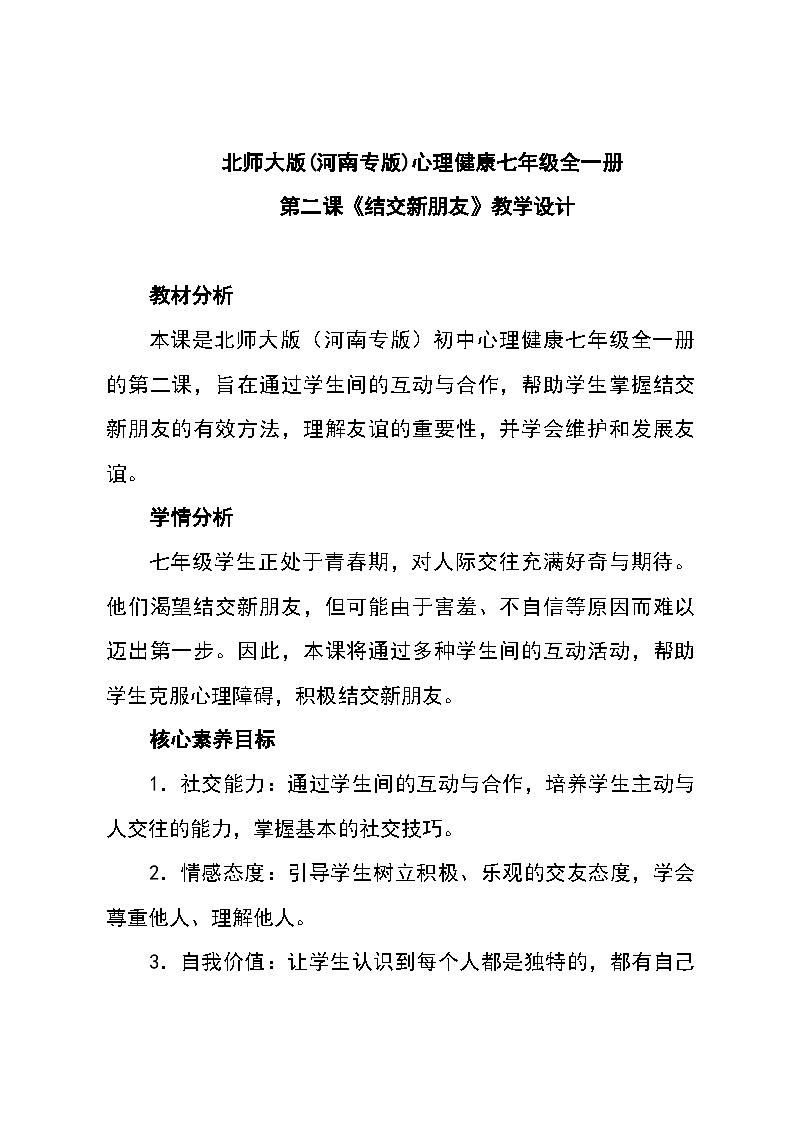 北师大版(河南专版)心理健康七年级全一册

第二课《结交新朋友》教学设计

教材分析

本课是北师大版（河南专版）初中心理健康七年级全一册的第二课，旨在通过学生间的互动与合作，帮助学生掌握结交新朋友的有效方法，理解友谊的重要性，并学会维护和发展友谊。

学情分析

七年级学生正处于青春期，对人际交往充满好奇与期待。他们渴望结交新朋友，但可能由于害羞、不自信等原因而难以迈出第一步。因此，本课将通过多种学生间的互动活动，帮助学生克服心理障碍，积极结交新朋友。

核心素养目标

1．社交能力：通过学生间的互动与合作，培养学生主动与人交往的能力，掌握基本的社交技巧。

2．情感态度：引导学生树立积极、乐观的交友态度，学会尊重他人、理解他人。

3．自我价值：让学生认识到每个人都是独特的，都有自己